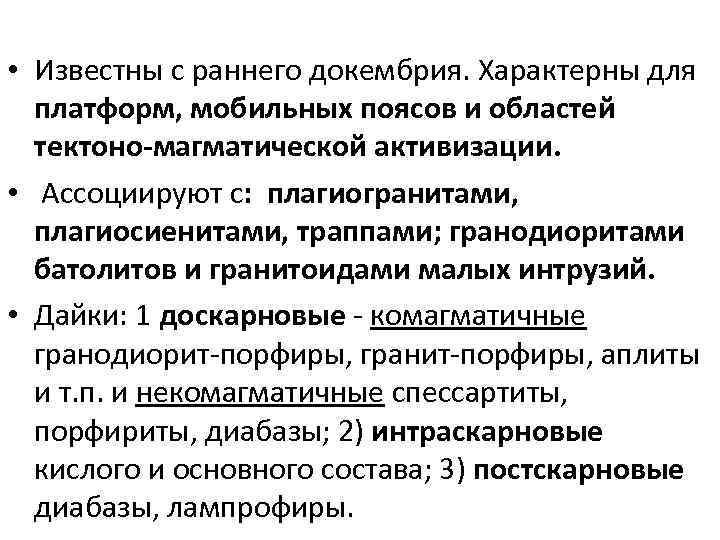 • Известны с раннего докембрия. Характерны для платформ, мобильных поясов и областей тектоно-магматической активизации.

• Ассоциируют с: плагиогранитами, плагиосиенитами, траппами; гранодиоритами батолитов и гранитоидами малых интрузий.

• Дайки: 1 доскарновые - комагматичные гранодиорит-порфиры, гранит-порфиры, аплиты и т.п. и некомагматичные спессартиты, порфириты, диабазы; 2) интраскарновые кислого и основного состава; 3) постскарновые диабазы, лампрофиры.